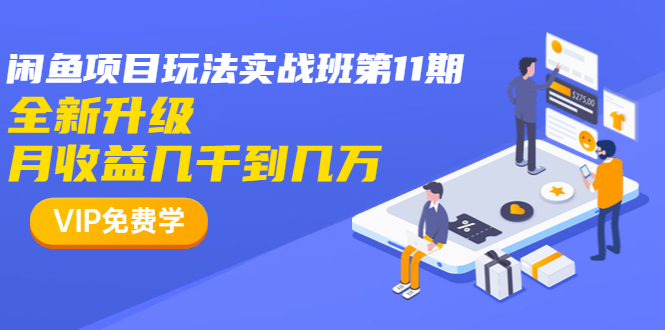 闲鱼项目玩法实战班第11期
全新升级
月收益几千到几万

VIP免费学

$275,00

%